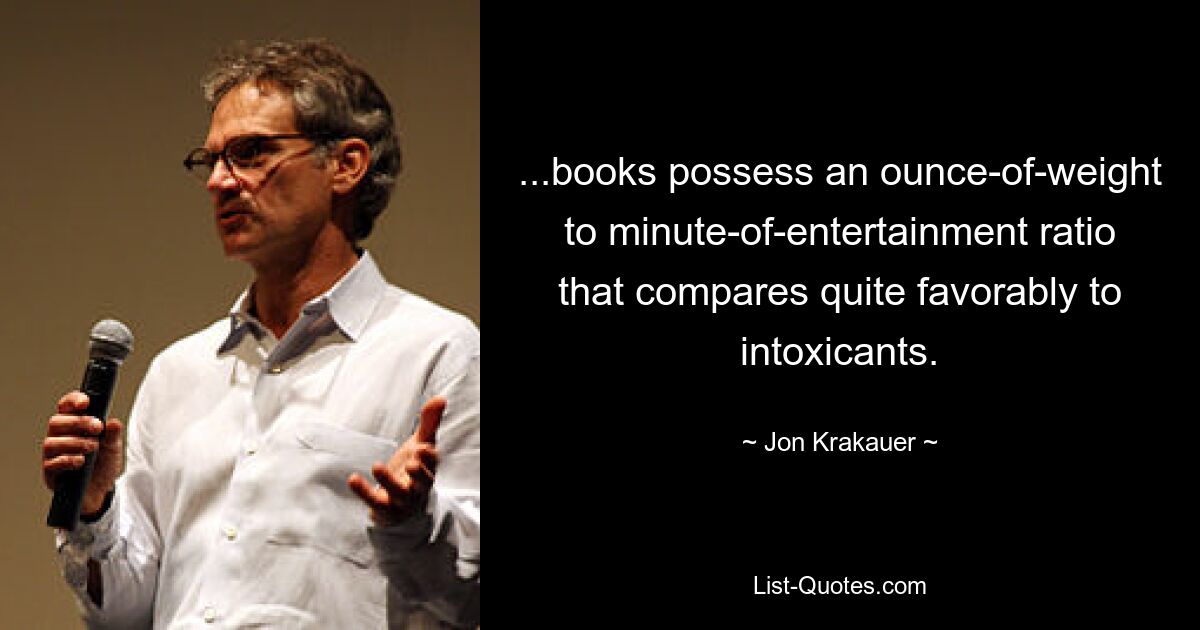 ...books possess an ounce-of-weight to minute-of-entertainment ratio that compares quite favorably to intoxicants.

~ Jon Krakauer ~

List-Quotes.com